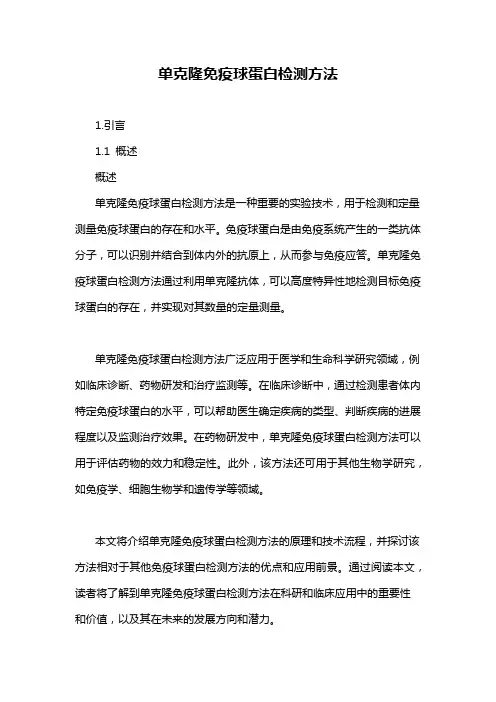 单克隆免疫球蛋白检测方法

1.引言

1.1 概述

概述

单克隆免疫球蛋白检测方法是一种重要的实验技术，用于检测和定量测量免疫球蛋白的存在和水平。免疫球蛋白是由免疫系统产生的一类抗体分子，可以识别并结合到体内外的抗原上，从而参与免疫应答。单克隆免疫球蛋白检测方法通过利用单克隆抗体，可以高度特异性地检测目标免疫球蛋白的存在，并实现对其数量的定量测量。

单克隆免疫球蛋白检测方法广泛应用于医学和生命科学研究领域，例如临床诊断、药物研发和治疗监测等。在临床诊断中，通过检测患者体内特定免疫球蛋白的水平，可以帮助医生确定疾病的类型、判断疾病的进展程度以及监测治疗效果。在药物研发中，单克隆免疫球蛋白检测方法可以用于评估药物的效力和稳定性。此外，该方法还可用于其他生物学研究，如免疫学、细胞生物学和遗传学等领域。

本文将介绍单克隆免疫球蛋白检测方法的原理和技术流程，并探讨该方法相对于其他免疫球蛋白检测方法的优点和应用前景。通过阅读本文，读者将了解到单克隆免疫球蛋白检测方法在科研和临床应用中的重要性和价值，以及其在未来的发展方向和潜力。